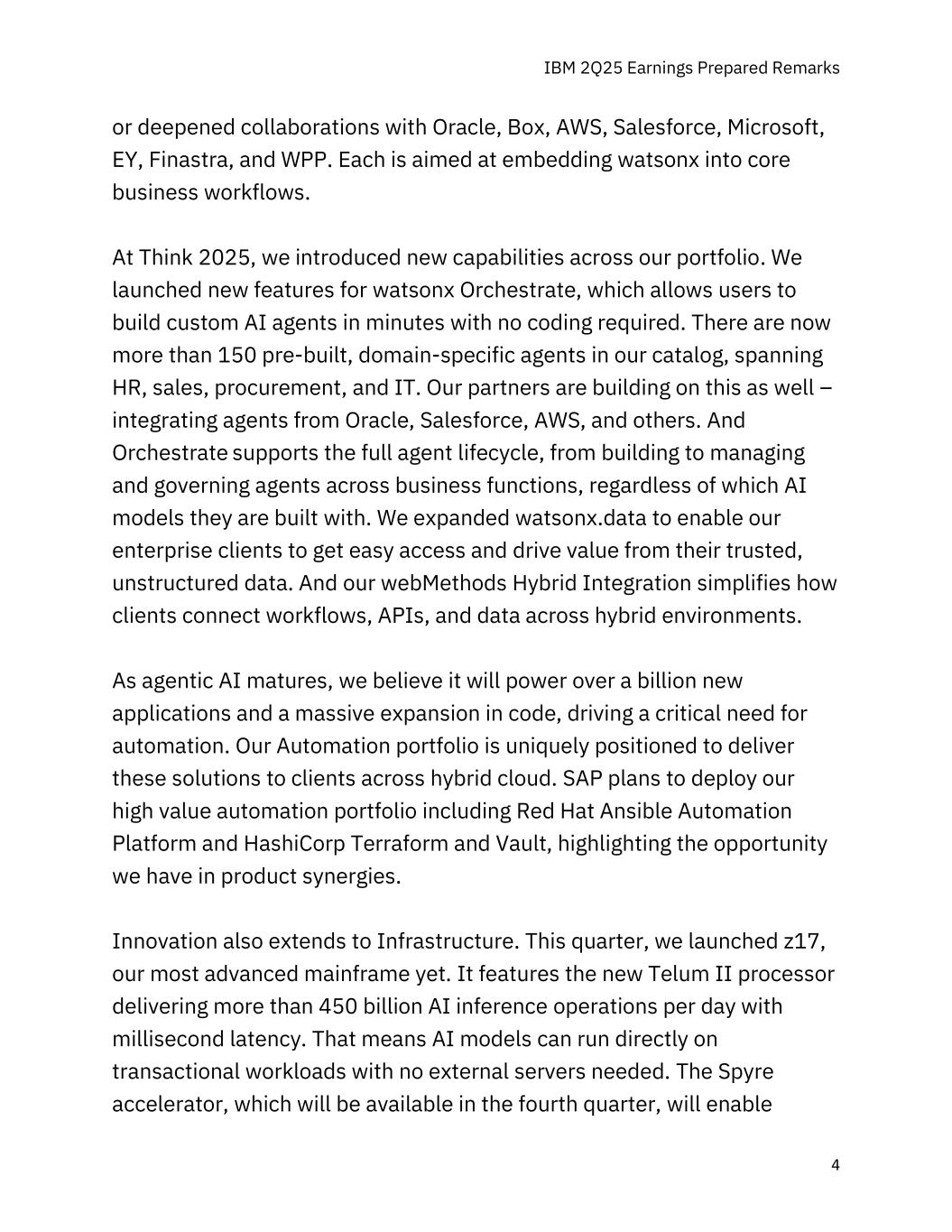 IBM 2Q25 Earnings Prepared Remarks

or deepened collaborations with Oracle, Box, AWS, Salesforce, Microsoft, EY, Finastra, and WPP. Each is aimed at embedding watsonx into core business workflows.

At Think 2025, we introduced new capabilities across our portfolio. We launched new features for watsonx Orchestrate, which allows users to build custom AI agents in minutes with no coding required. There are now more than 150 pre-built, domain-specific agents in our catalog, spanning HR, sales, procurement, and IT. Our partners are building on this as well – integrating agents from Oracle, Salesforce, AWS, and others. And Orchestrate supports the full agent lifecycle, from building to managing and governing agents across business functions, regardless of which AI models they are built with. We expanded watsonx.data to enable our enterprise clients to get easy access and drive value from their trusted, unstructured data. And our webMethods Hybrid Integration simplifies how clients connect workflows, APIs, and data across hybrid environments.

As agentic AI matures, we believe it will power over a billion new applications and a massive expansion in code, driving a critical need for automation. Our Automation portfolio is uniquely positioned to deliver these solutions to clients across hybrid cloud. SAP plans to deploy our high value automation portfolio including Red Hat Ansible Automation Platform and HashiCorp Terraform and Vault, highlighting the opportunity we have in product synergies.

Innovation also extends to Infrastructure. This quarter, we launched z17, our most advanced mainframe yet. It features the new Telum II processor delivering more than 450 billion AI inference operations per day with millisecond latency. That means AI models can run directly on transactional workloads with no external servers needed. The Spyre accelerator, which will be available in the fourth quarter, will enable

4